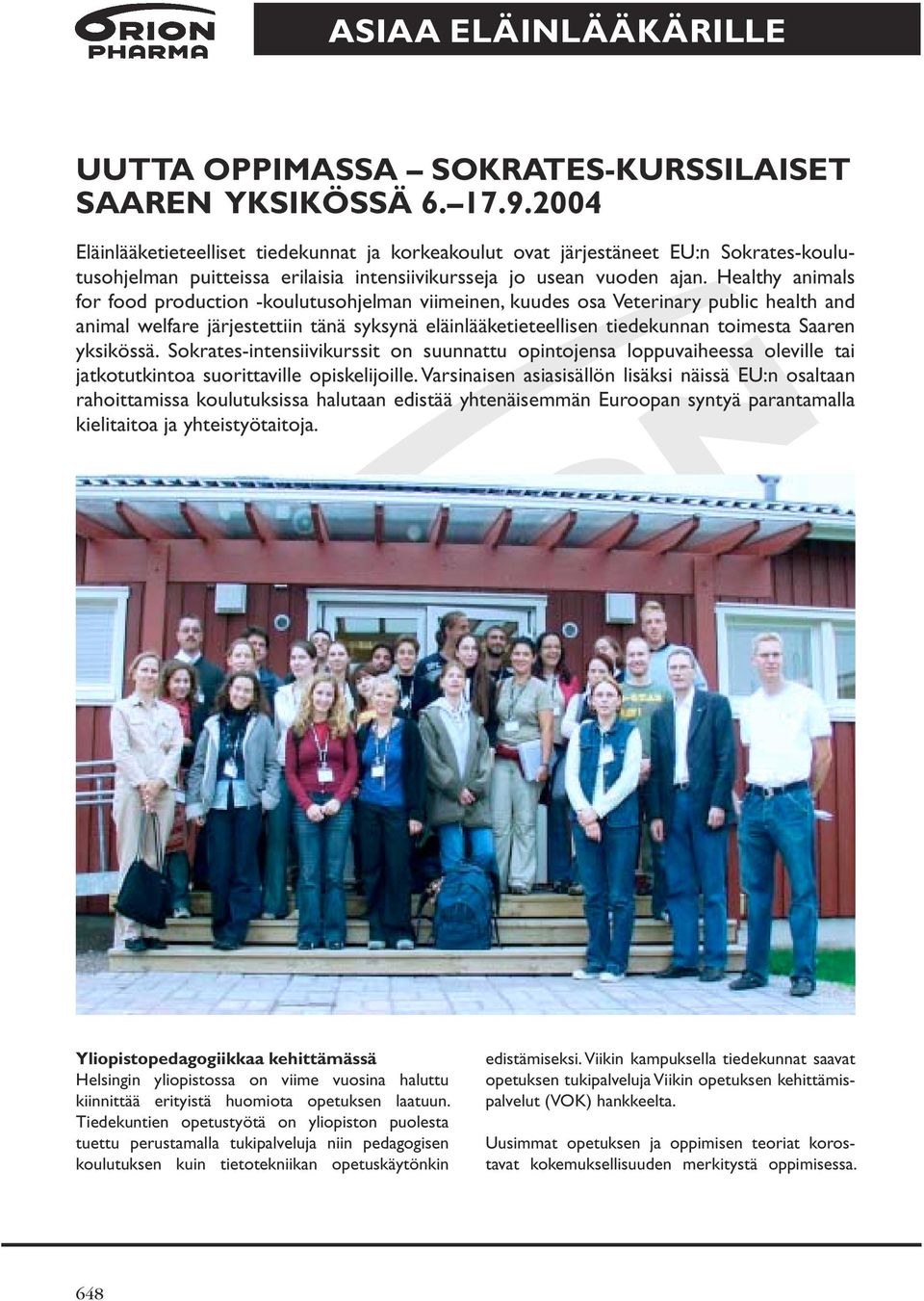 ORION PHARMA

ASIAA ELÄINLÄÄKÄRILLE

UUTTA OPPIMASSA – SOKRATES-KURSSILAISET SAAREN YKSIKÖSSÄ 6.–17.9.2004

Eläinlääketieteelliset tiedekunnat ja korkeakoulut ovat järjestäneet EU:n Sokrates-koulutusohjelman puitteissa erilaisia intensiivikursseja jo usean vuoden ajan. Healthy animals for food production -koulutusohjelman viimeinen, kuudes osa Veterinary public health and animal welfare järjestettiin tänä syksynä eläinlääketieteellisen tiedekunnan toimesta Saaren yksikössä. Sokrates-intensiivikurssit on suunnattu opintojensa loppuvaiheessa oleville tai jatkotutkintoa suorittaville opiskelijoille. Varsinaisen asiasisällön lisäksi näissä EU:n osaltaan rahoittamissa koulutuksissa halutaan edistää yhtenäisemmän Euroopan syntyä parantamalla kielitaitoa ja yhteistyötaitoja.

Yliopistopedagogiikkaa kehittämässä
Helsingin yliopistossa on viime vuosina haluttu kiinnittää erityistä huomiota opetuksen laatuun. Tiedekuntien opetustyötä on yliopiston puolesta tuettu perustamalla tukipalveluja niin pedagogisen koulutuksen kuin tietotekniikan opetuskäytönkin edistämiseksi. Viikin kampuksella tiedekunnat saavat opetuksen tukipalveluja Viikin opetuksen kehittämispalvelut (VOK) hankkeelta.

Uusimmat opetuksen ja oppimisen teoriat korostavat kokemuksellisuuden merkitystä oppimisessa.

648